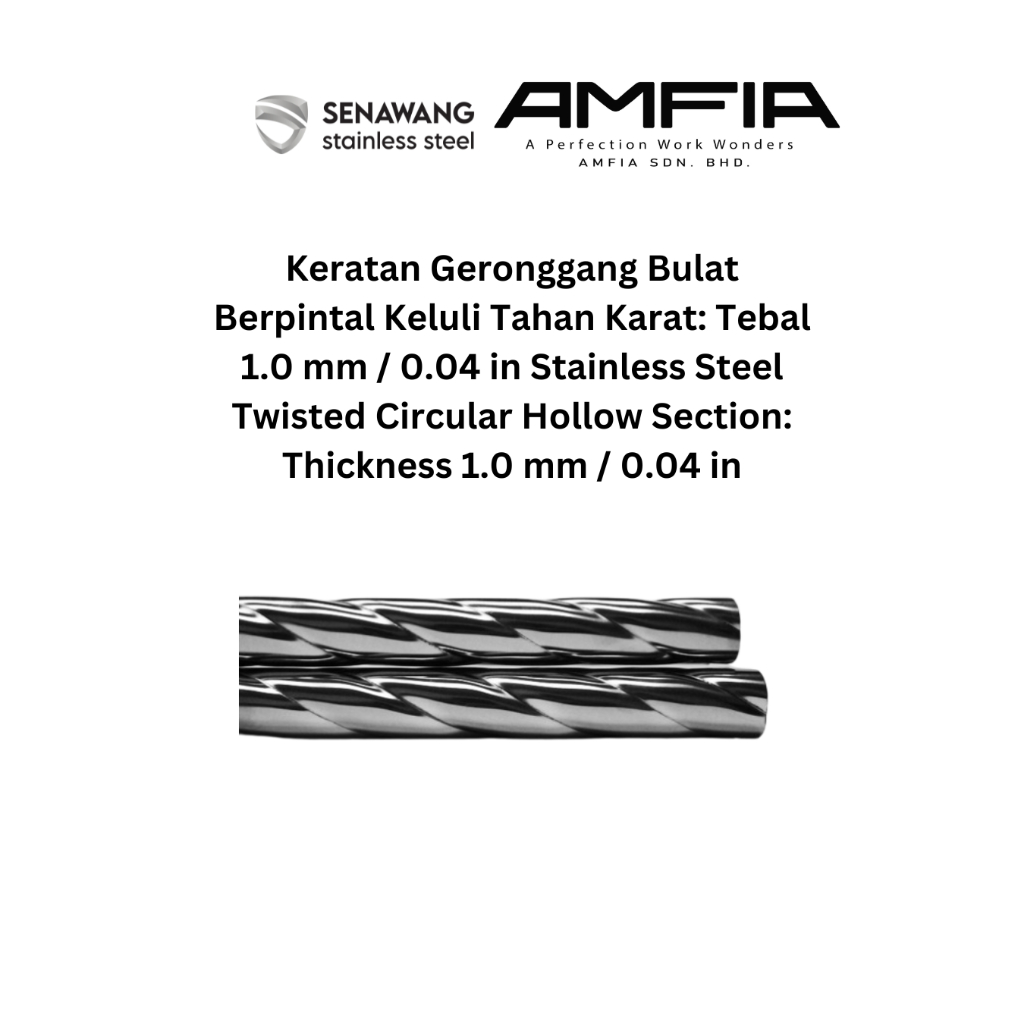 SENAWANG
stainless steel

AMFIA
A Perfection Work Wonders
AMFIA SDN. BHD.

Keratan Geronggang Bulat Berpintal Keluli Tahan Karat: Tebal 1.0 mm / 0.04 in Stainless Steel Twisted Circular Hollow Section: Thickness 1.0 mm / 0.04 in